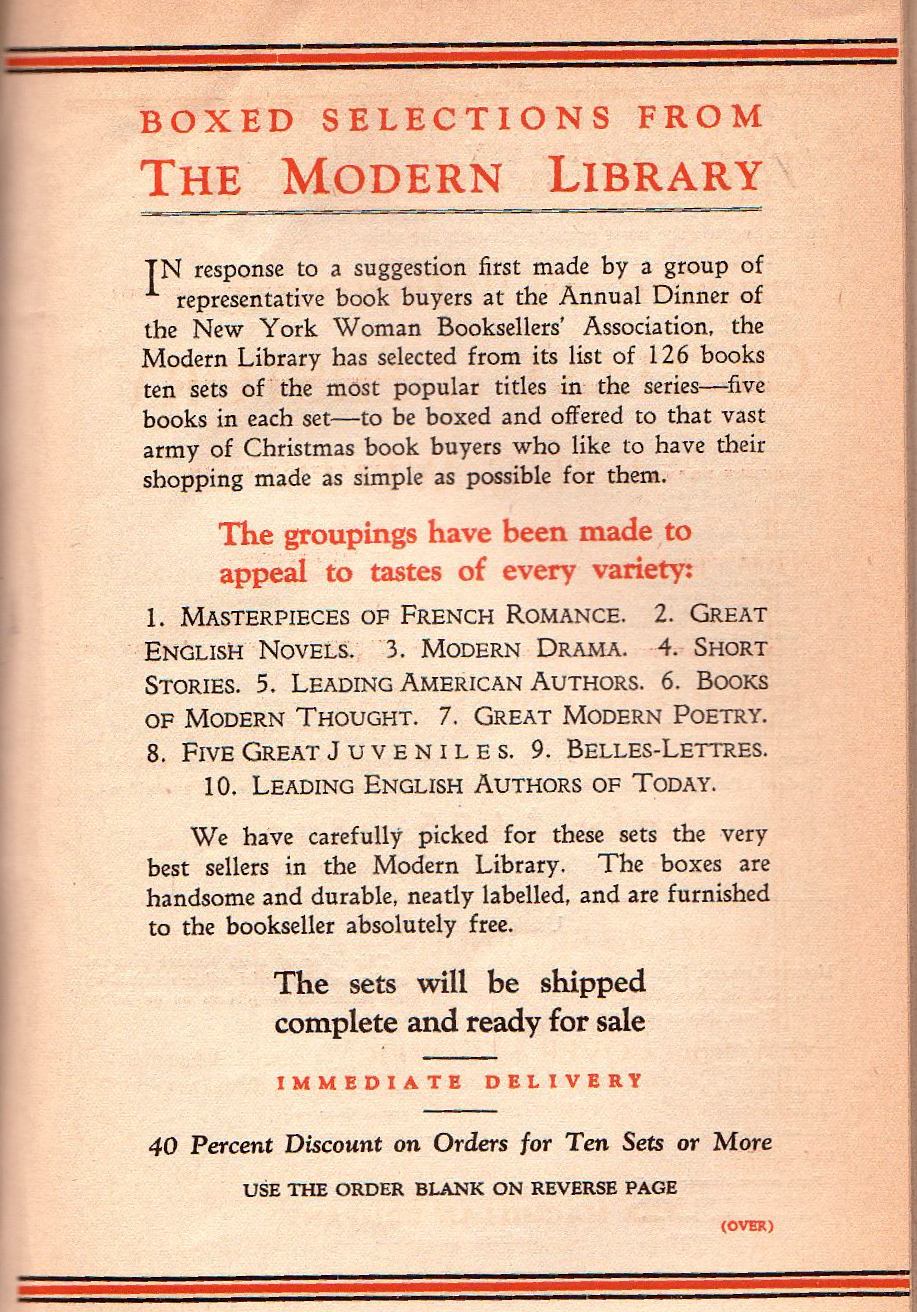 BOXED SELECTIONS FROM
THE MODERN LIBRARY

IN response to a suggestion first made by a group of representative book buyers at the Annual Dinner of the New York Woman Booksellers' Association, the Modern Library has selected from its list of 126 books ten sets of the most popular titles in the series—five books in each set—to be boxed and offered to that vast army of Christmas book buyers who like to have their shopping made as simple as possible for them.

The groupings have been made to appeal to tastes of every variety:

1. MASTERPIECES OF FRENCH ROMANCE. 2. GREAT ENGLISH NOVELS. 3. MODERN DRAMA. 4. SHORT STORIES. 5. LEADING AMERICAN AUTHORS. 6. BOOKS OF MODERN THOUGHT. 7. GREAT MODERN POETRY. 8. FIVE GREAT JUVENILES. 9. BELLES-LETTRES. 10. LEADING ENGLISH AUTHORS OF TODAY.

We have carefully picked for these sets the very best sellers in the Modern Library. The boxes are handsome and durable, neatly labelled, and are furnished to the bookseller absolutely free.

The sets will be shipped complete and ready for sale

IMMEDIATE DELIVERY

40 Percent Discount on Orders for Ten Sets or More

USE THE ORDER BLANK ON REVERSE PAGE

(OVER)